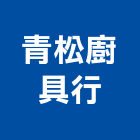 青松廚具行